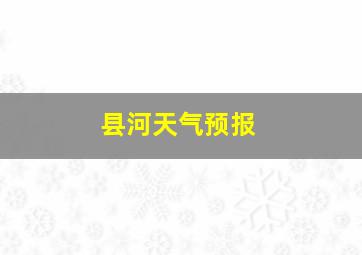 县河天气预报